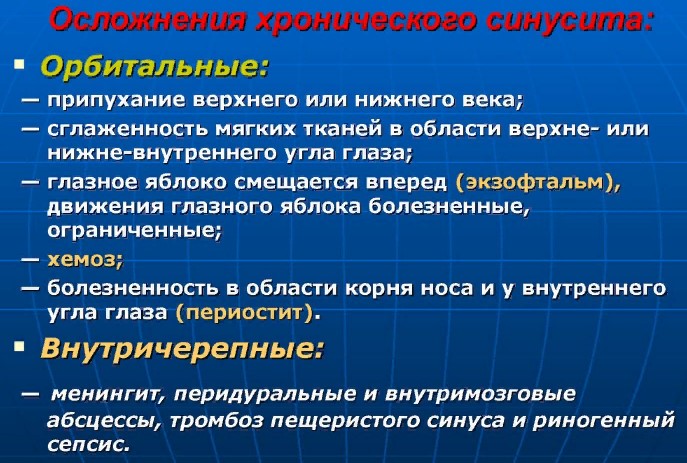 Осложнения хронического синусита:

▪ Орбитальные:

— припухание верхнего или нижнего века;

— сглаженность мягких тканей в области верхне- или нижне-внутреннего угла глаза;

— глазное яблоко смещается вперед (экзофтальм), движения глазного яблока болезненные, ограниченные;

— хемоз;

— болезненность в области корня носа и у внутреннего угла глаза (периостит).

▪ Внутричерепные:

— менингит, перидуральные и внутримозговые абсцессы, тромбоз пещеристого синуса и риногенный сепсис.